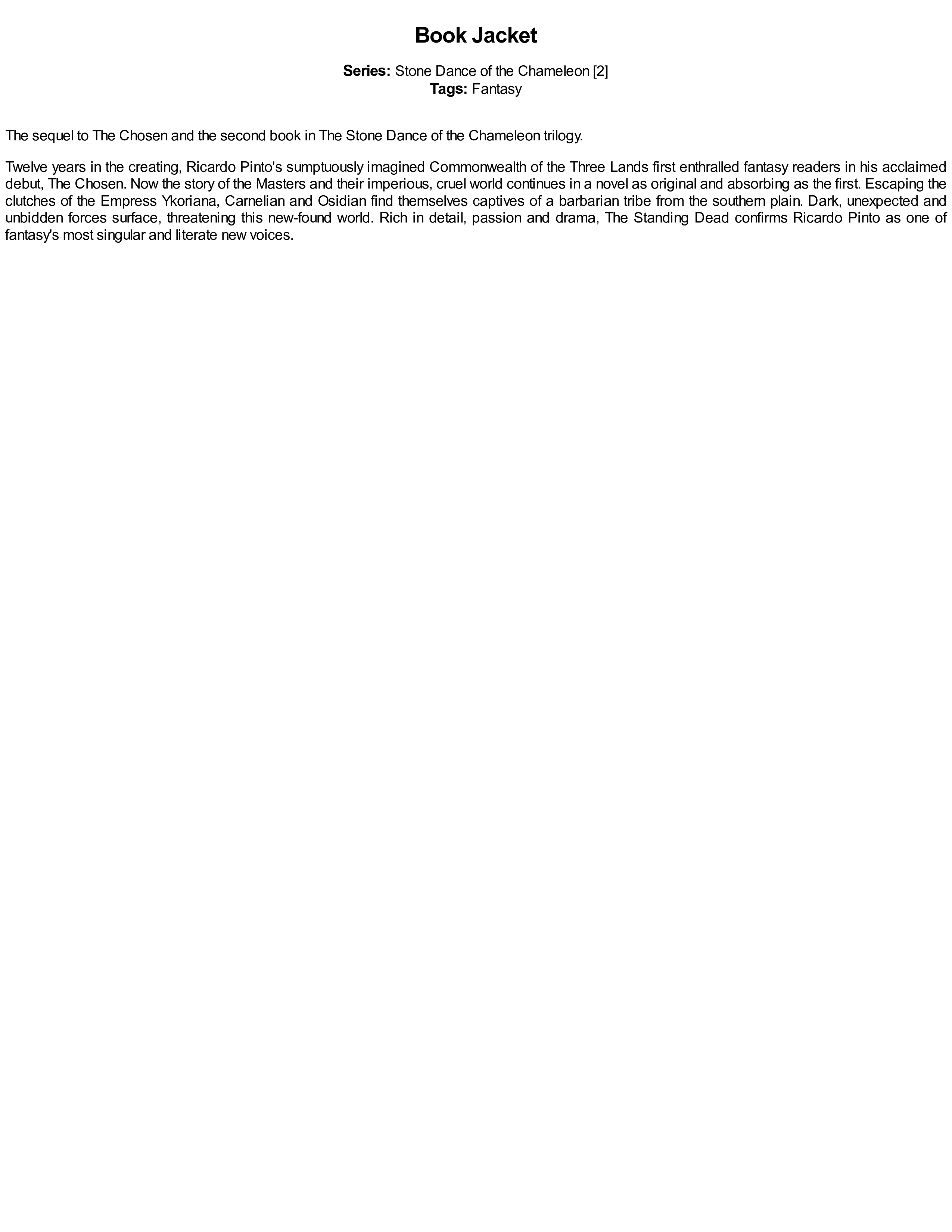 Book Jacket

Series: Stone Dance of the Chameleon [2]
Tags: Fantasy

The sequel to The Chosen and the second book in The Stone Dance of the Chameleon trilogy.

Twelve years in the creating, Ricardo Pinto's sumptuously imagined Commonwealth of the Three Lands first enthralled fantasy readers in his acclaimed debut, The Chosen. Now the story of the Masters and their imperious, cruel world continues in a novel as original and absorbing as the first. Escaping the clutches of the Empress Ykoriana, Carnelian and Osidian find themselves captives of a barbarian tribe from the southern plain. Dark, unexpected and unbidden forces surface, threatening this new-found world. Rich in detail, passion and drama, The Standing Dead confirms Ricardo Pinto as one of fantasy's most singular and literate new voices.